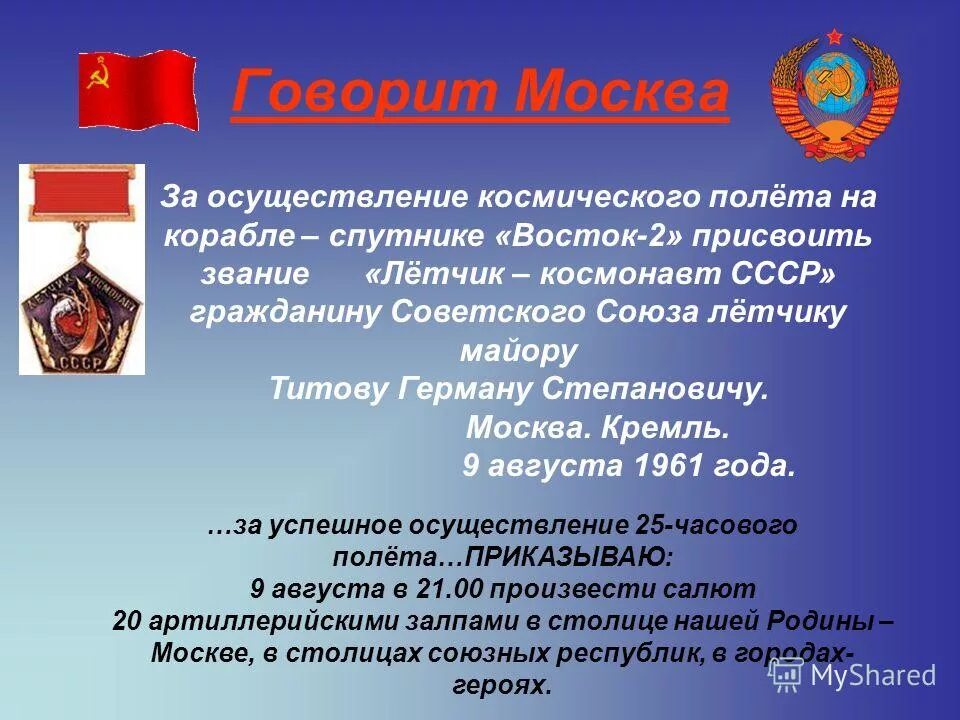 Говорит Москва

ЛЁТЧИК КОСМОНАВТ СССР

За осуществление космического полёта на корабле – спутнике «Восток-2» присвоить звание «Лётчик – космонавт СССР» гражданину Советского Союза лётчику майору
Титову Герману Степановичу.
Москва. Кремль.
9 августа 1961 года.

…за успешное осуществление 25-часового полёта…ПРИКАЗЫВАЮ:
9 августа в 21.00 произвести салют
20 артиллерийскими залпами в столице нашей Родины – Москве, в столицах союзных республик, в городах-героях.

MyShared